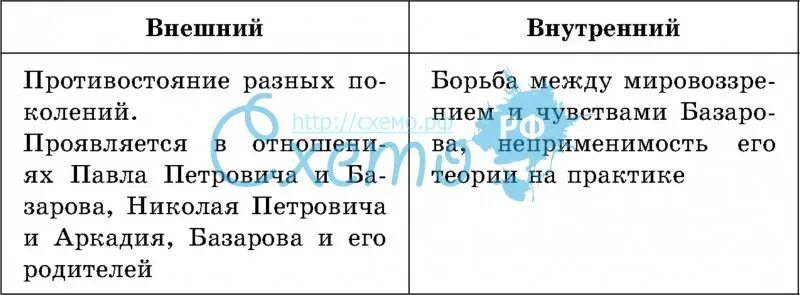 | Внешний | Внутренний |
|---|---|
| Противостояние разных поколений. Проявляется в отношениях Павла Петровича и Базарова, Николая Петровича и Аркадия, Базарова и его родителей | Борьба между мировоззрением и чувствами Базарова, неприменимость его теории на практике |

Схемо РФ http://схемо.рф